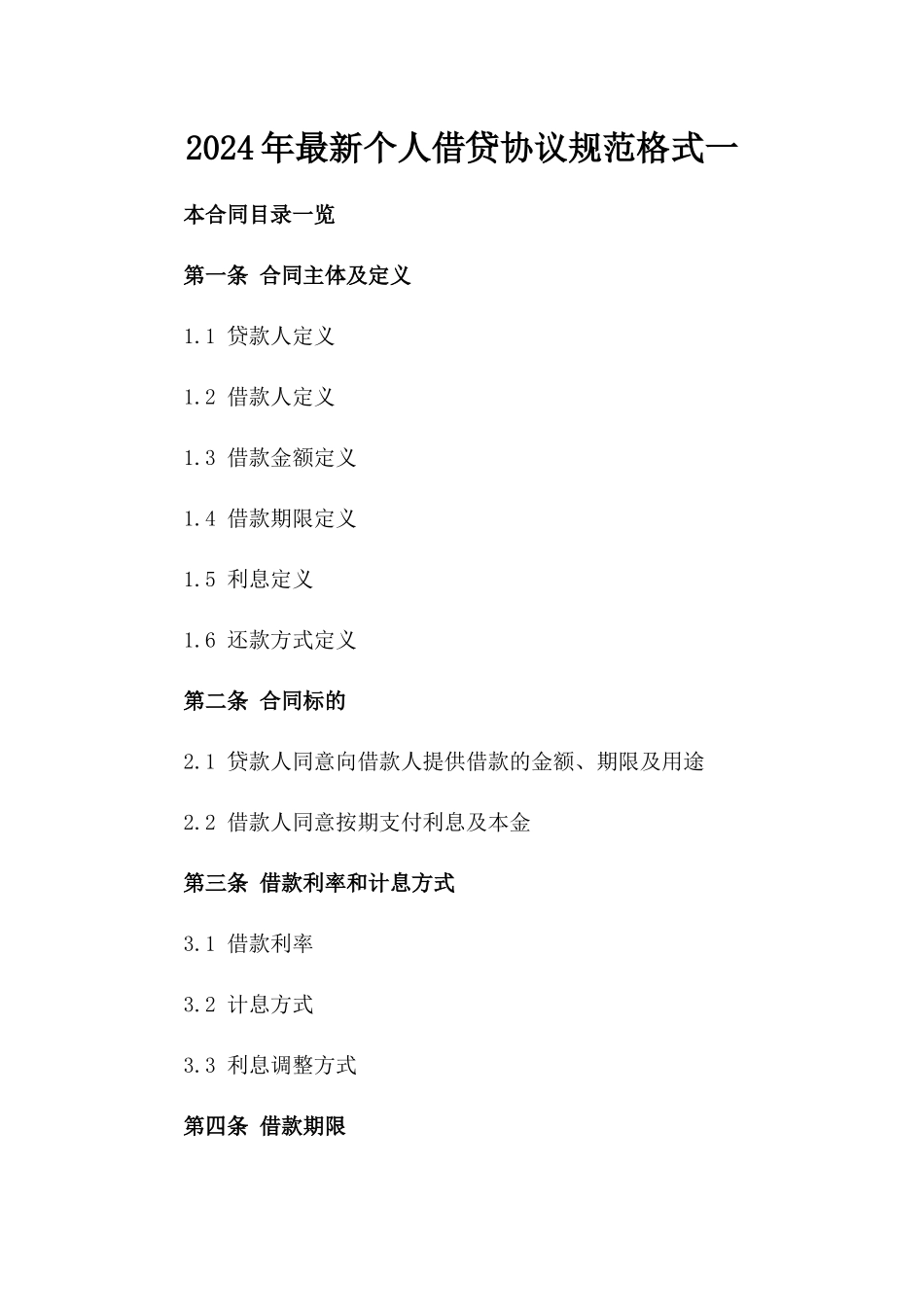 2024年最新个人借贷协议规范格式一

本合同目录一览

第一条 合同主体及定义

1.1 贷款人定义

1.2 借款人定义

1.3 借款金额定义

1.4 借款期限定义

1.5 利息定义

1.6 还款方式定义

第二条 合同标的

2.1 贷款人同意向借款人提供借款的金额、期限及用途

2.2 借款人同意按期支付利息及本金

第三条 借款利率和计息方式

3.1 借款利率

3.2 计息方式

3.3 利息调整方式

第四条 借款期限